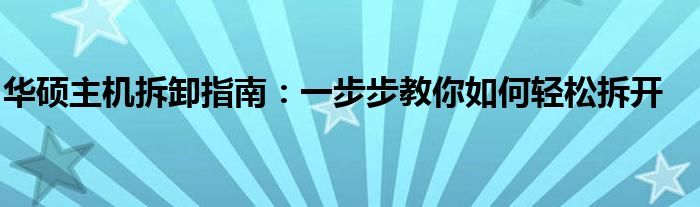 华硕主机拆卸指南：一步步教你如何轻松拆开